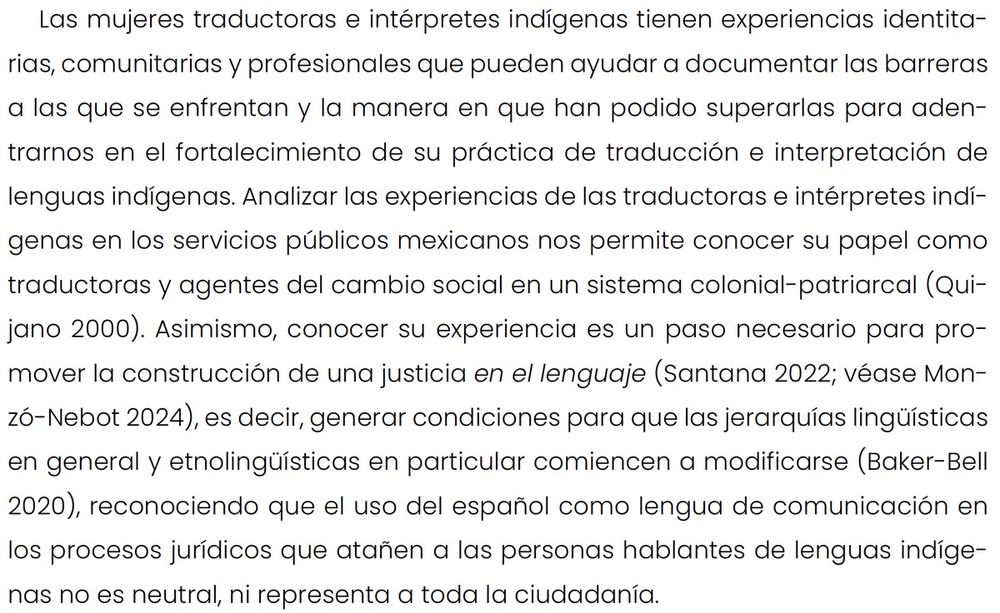 Las mujeres traductoras e intérpretes indígenas tienen experiencias identitarias, comunitarias y profesionales que pueden ayudar a documentar las barreras a las que se enfrentan y la manera en que han podido superarlas para adentrarnos en el fortalecimiento de su práctica de traducción e interpretación de lenguas indígenas. Analizar las experiencias de las traductoras e intérpretes indígenas en los servicios públicos mexicanos nos permite conocer su papel como traductoras y agentes del cambio social en un sistema colonial-patriarcal (Quijano 2000). Asimismo, conocer su experiencia es un paso necesario para promover la construcción de una justicia en el lenguaje (Santana 2022; véase Monzó-Nebot 2024), es decir, generar condiciones para que las jerarquías lingüísticas en general y etnolingüísticas en particular comiencen a modificarse (Baker-Bell 2020), reconociendo que el uso del español como lengua de comunicación en los procesos jurídicos que atañen a las personas hablantes de lenguas indígenas no es neutral, ni representa a toda la ciudadanía.